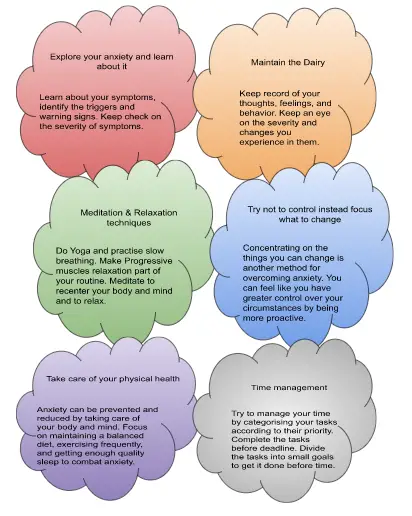 Explore your anxiety and learn about it

Learn about your symptoms, identify the triggers and warning signs. Keep check on the severity of symptoms.

Maintain the Dairy

Keep record of your thoughts, feelings, and behavior. Keep an eye on the severity and changes you experience in them.

Meditation & Relaxation techniques

Do Yoga and practise slow breathing. Make Progressive muscles relaxation part of your routine. Meditate to recenter your body and mind and to relax.

Try not to control instead focus what to change

Concentrating on the things you can change is another method for overcoming anxiety. You can feel like you have greater control over your circumstances by being more proactive.

Take care of your physical health

Anxiety can be prevented and reduced by taking care of your body and mind. Focus on maintaining a balanced diet, exercising frequently, and getting enough quality sleep to combat anxiety.

Time management

Try to manage your time by categorising your tasks according to their priority. Complete the tasks before deadline. Divide the tasks into small goals to get it done before time.